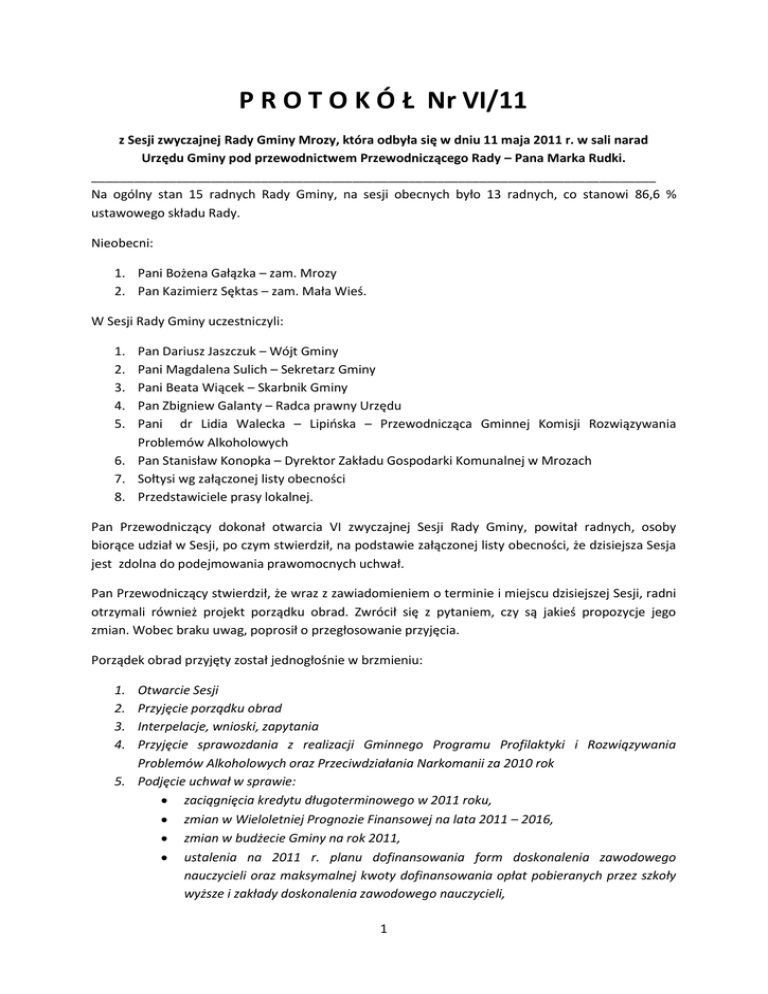 P R O T O K Ó Ł Nr VI/11

z Sesji zwyczajnej Rady Gminy Mrozy, która odbyła się w dniu 11 maja 2011 r. w sali narad Urzędu Gminy pod przewodnictwem Przewodniczącego Rady – Pana Marka Rudki.

Na ogólny stan 15 radnych Rady Gminy, na sesji obecnych było 13 radnych, co stanowi 86,6 % ustawowego składu Rady.

Nieobecni:

1. Pani Bożena Gałązka – zam. Mrozy
2. Pan Kazimierz Sęktas – zam. Mała Wieś.

W Sesji Rady Gminy uczestniczyli:

1. Pan Dariusz Jaszczuk – Wójt Gminy
2. Pani Magdalena Sulich – Sekretarz Gminy
3. Pani Beata Wiącek – Skarbnik Gminy
4. Pan Zbigniew Galanty – Radca prawny Urzędu
5. Pani dr Lidia Walecka – Lipińska – Przewodnicząca Gminnej Komisji Rozwiązywania Problemów Alkoholowych
6. Pan Stanisław Konopka – Dyrektor Zakładu Gospodarki Komunalnej w Mrozach
7. Sołtysi wg załączonej listy obecności
8. Przedstawiciele prasy lokalnej.

Pan Przewodniczący dokonał otwarcia VI zwyczajnej Sesji Rady Gminy, powitał radnych, osoby biorące udział w Sesji, po czym stwierdził, na podstawie załączonej listy obecności, że dzisiejsza Sesja jest zdolna do podejmowania prawomocnych uchwał.

Pan Przewodniczący stwierdził, że wraz z zawiadomieniem o terminie i miejscu dzisiejszej Sesji, radni otrzymali również projekt porządku obrad. Zwrócił się z pytaniem, czy są jakieś propozycje jego zmian. Wobec braku uwag, poprosił o przegłosowanie przyjęcia.

Porządek obrad przyjęty został jednogłośnie w brzmieniu:

1. Otwarcie Sesji
2. Przyjęcie porządku obrad
3. Interpelacje, wnioski, zapytania
4. Przyjęcie sprawozdania z realizacji Gminnego Programu Profilaktyki i Rozwiązywania Problemów Alkoholowych oraz Przeciwdziałania Narkomanii za 2010 rok
5. Podjęcie uchwał w sprawie:
• zaciągnięcia kredytu długoterminowego w 2011 roku,
• zmian w Wieloletniej Prognozie Finansowej na lata 2011 – 2016,
• zmian w budżecie Gminy na rok 2011,
• ustalenia na 2011 r. planu dofinansowania form doskonalenia zawodowego nauczycieli oraz maksymalnej kwoty dofinansowania opłat pobieranych przez szkoły wyższe i zakłady doskonalenia zawodowego nauczycieli,

1